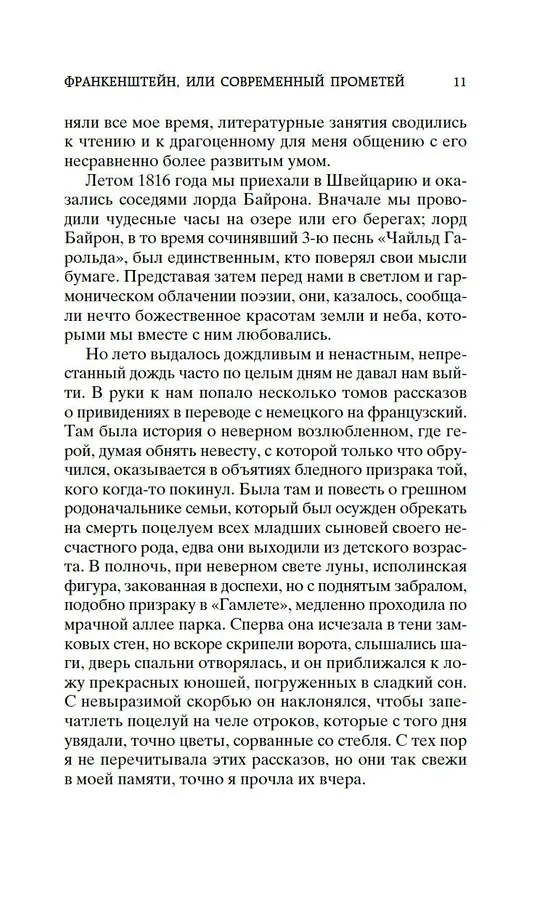 ФРАНКЕНШТЕЙН, ИЛИ СОВРЕМЕННЫЙ ПРОМЕТЕЙ 11

няли все мое время, литературные занятия сводились к чтению и к драгоценному для меня общению с его несравненно более развитым умом.

Летом 1816 года мы приехали в Швейцарию и оказались соседями лорда Байрона. Вначале мы проводили чудесные часы на озере или его берегах; лорд Байрон, в то время сочинявший 3-ю песнь «Чайльд Гарольда», был единственным, кто поверял свои мысли бумаге. Представая затем перед нами в светлом и гармоническом облачении поэзии, они, казалось, сообщали нечто божественное красотам земли и неба, которыми мы вместе с ним любовались.

Но лето выдалось дождливым и ненастным, непрестанный дождь часто по целым дням не давал нам выйти. В руки к нам попало несколько томов рассказов о привидениях в переводе с немецкого на французский. Там была история о неверном возлюбленном, где герой, думая обнять невесту, с которой только что обручился, оказывается в объятиях бледного призрака той, кого когда-то покинул. Была там и повесть о грешном родоначальнике семьи, который был осужден обрекать на смерть поцелуем всех младших сыновей своего несчастного рода, едва они выходили из детского возраста. В полночь, при неверном свете луны, исполинская фигура, закованная в доспехи, но с поднятым забралом, подобно призраку в «Гамлете», медленно проходила по мрачной аллее парка. Сперва она исчезала в тени замковых стен, но вскоре скрипели ворота, слышались шаги, дверь спальни отворялась, и он приближался к ложу прекрасных юношей, погруженных в сладкий сон. С невыразимой скорбью он наклонялся, чтобы запечатлеть поцелуй на челе отроков, которые с того дня увядали, точно цветы, сорванные со стебля. С тех пор я не перечитывала этих рассказов, но они так свежи в моей памяти, точно я прочла их вчера.